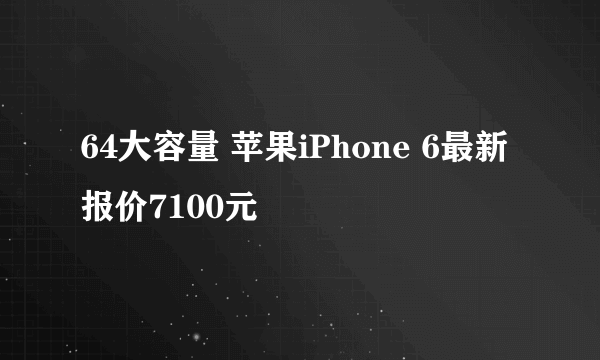 64大容量 苹果iPhone 6最新报价7100元